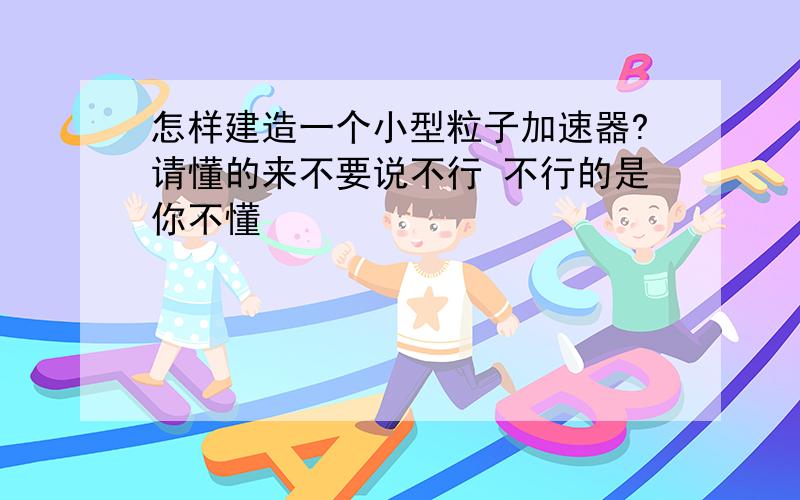 怎样建造一个小型粒子加速器?请懂的来不要说不行 不行的是你不懂